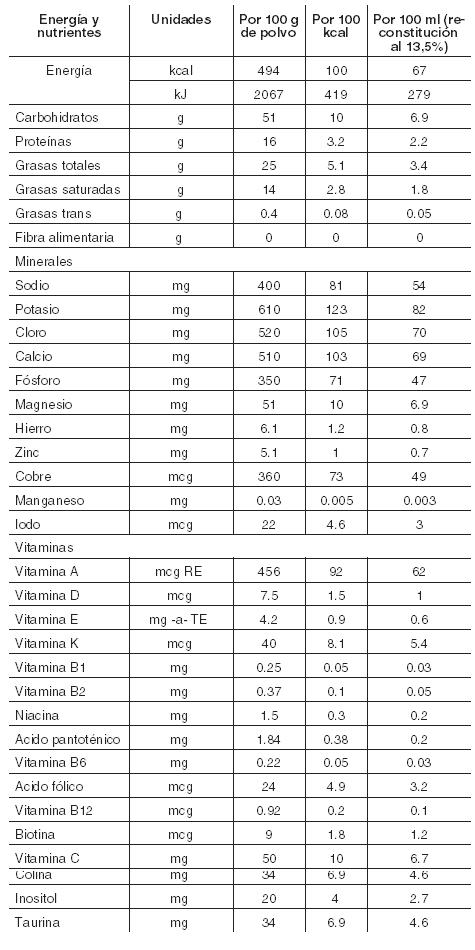 | Energía y nutrientes | Unidades | Por 100 g de polvo | Por 100 kcal | Por 100 ml (reconstitución al 13,5%) |
|---|---|---|---|---|
| Energía | kcal | 494 | 100 | 67 |
| | kJ | 2067 | 419 | 279 |
| Carbohidratos | g | 51 | 10 | 6.9 |
| Proteínas | g | 16 | 3.2 | 2.2 |
| Grasas totales | g | 25 | 5.1 | 3.4 |
| Grasas saturadas | g | 14 | 2.8 | 1.8 |
| Grasas trans | g | 0.4 | 0.08 | 0.05 |
| Fibra alimentaria | g | 0 | 0 | 0 |
| Minerales | | | | |
| Sodio | mg | 400 | 81 | 54 |
| Potasio | mg | 610 | 123 | 82 |
| Cloro | mg | 520 | 105 | 70 |
| Calcio | mg | 510 | 103 | 69 |
| Fósforo | mg | 350 | 71 | 47 |
| Magnesio | mg | 51 | 10 | 6.9 |
| Hierro | mg | 6.1 | 1.2 | 0.8 |
| Zinc | mg | 5.1 | 1 | 0.7 |
| Cobre | mcg | 360 | 73 | 49 |
| Manganeso | mg | 0.03 | 0.005 | 0.003 |
| Iodo | mcg | 22 | 4.6 | 3 |
| Vitaminas | | | | |
| Vitamina A | mcg RE | 456 | 92 | 62 |
| Vitamina D | mcg | 7.5 | 1.5 | 1 |
| Vitamina E | mg -a- TE | 4.2 | 0.9 | 0.6 |
| Vitamina K | mcg | 40 | 8.1 | 5.4 |
| Vitamina B1 | mg | 0.25 | 0.05 | 0.03 |
| Vitamina B2 | mg | 0.37 | 0.1 | 0.05 |
| Niacina | mg | 1.5 | 0.3 | 0.2 |
| Acido pantoténico | mg | 1.84 | 0.38 | 0.2 |
| Vitamina B6 | mg | 0.22 | 0.05 | 0.03 |
| Acido fólico | mcg | 24 | 4.9 | 3.2 |
| Vitamina B12 | mcg | 0.92 | 0.2 | 0.1 |
| Biotina | mcg | 9 | 1.8 | 1.2 |
| Vitamina C | mg | 50 | 10 | 6.7 |
| Colina | mg | 34 | 6.9 | 4.6 |
| Inositol | mg | 20 | 4 | 2.7 |
| Taurina | mg | 34 | 6.9 | 4.6 |